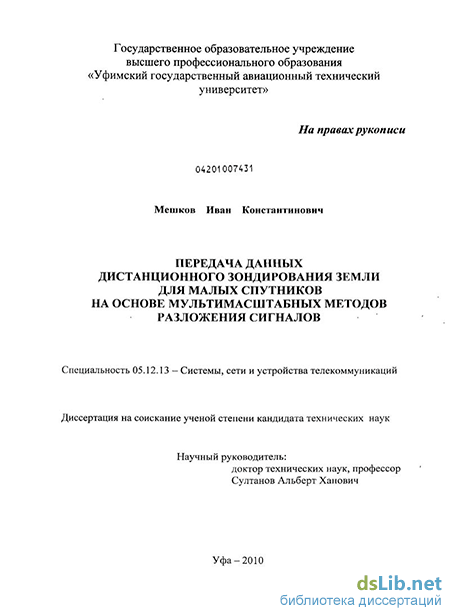 Государственное образовательное учреждение высшего профессионального образования «Уфимский государственный авиационный технический университет»

На правах рукописи

04201007431

Мешков Иван Константинович

ПЕРЕДАЧА ДАННЫХ ДИСТАНЦИОННОГО ЗОНДИРОВАНИЯ ЗЕМЛИ ДЛЯ МАЛЫХ СПУТНИКОВ НА ОСНОВЕ МУЛЬТИМАСШТАБНЫХ МЕТОДОВ РАЗЛОЖЕНИЯ СИГНАЛОВ

Специальность 05.12.13 – Системы, сети и устройства телекоммуникаций

Диссертация на соискание ученой степени кандидата технических наук

Научный руководитель:
доктор технических наук, профессор
Султанов Альберт Ханович

Уфа – 2010

dsLib.net
библиотека диссертаций